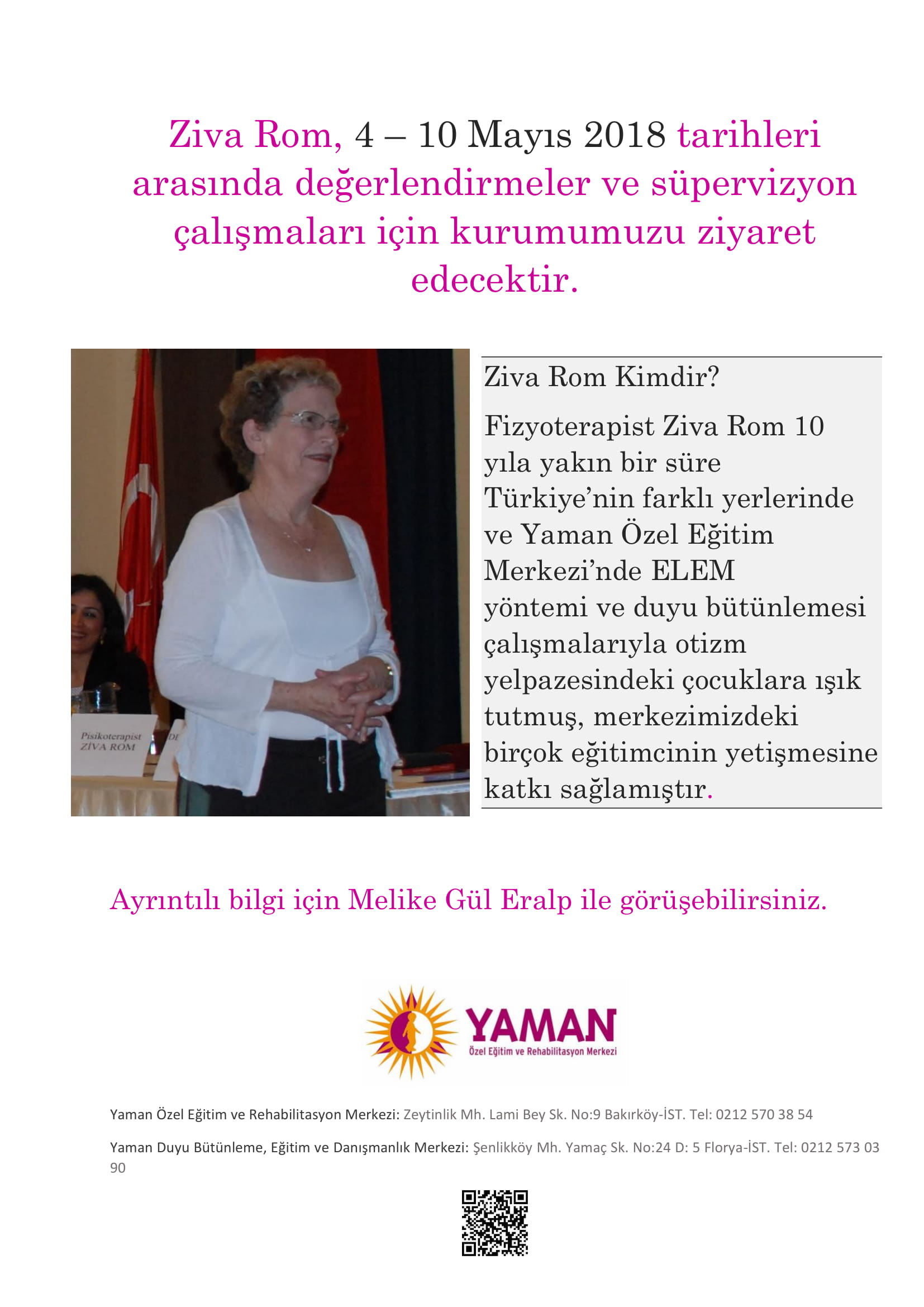 Ziva Rom, 4 – 10 Mayıs 2018 tarihleri arasında değerlendirmeler ve süpervizyon çalışmaları için kurumumuzu ziyaret edecektir.

Pisikoterapist
ZİVA ROM

Ziva Rom Kimdir?

Fizyoterapist Ziva Rom 10 yıla yakın bir süre Türkiye'nin farklı yerlerinde ve Yaman Özel Eğitim Merkezi'nde ELEM yöntemi ve duyu bütünlemesi çalışmalarıyla otizm yelpazesindeki çocuklara ışık tutmuş, merkezimizdeki birçok eğitimcinin yetişmesine katkı sağlamıştır.

Ayrıntılı bilgi için Melike Gül Eralp ile görüşebilirsiniz.

YAMAN
Özel Eğitim ve Rehabilitasyon Merkezi

Yaman Özel Eğitim ve Rehabilitasyon Merkezi: Zeytinlik Mh. Lami Bey Sk. No:9 Bakırköy-İST. Tel: 0212 570 38 54

Yaman Duyu Bütünleme, Eğitim ve Danışmanlık Merkezi: Şenlikköy Mh. Yamaç Sk. No:24 D: 5 Florya-İST. Tel: 0212 573 03 90